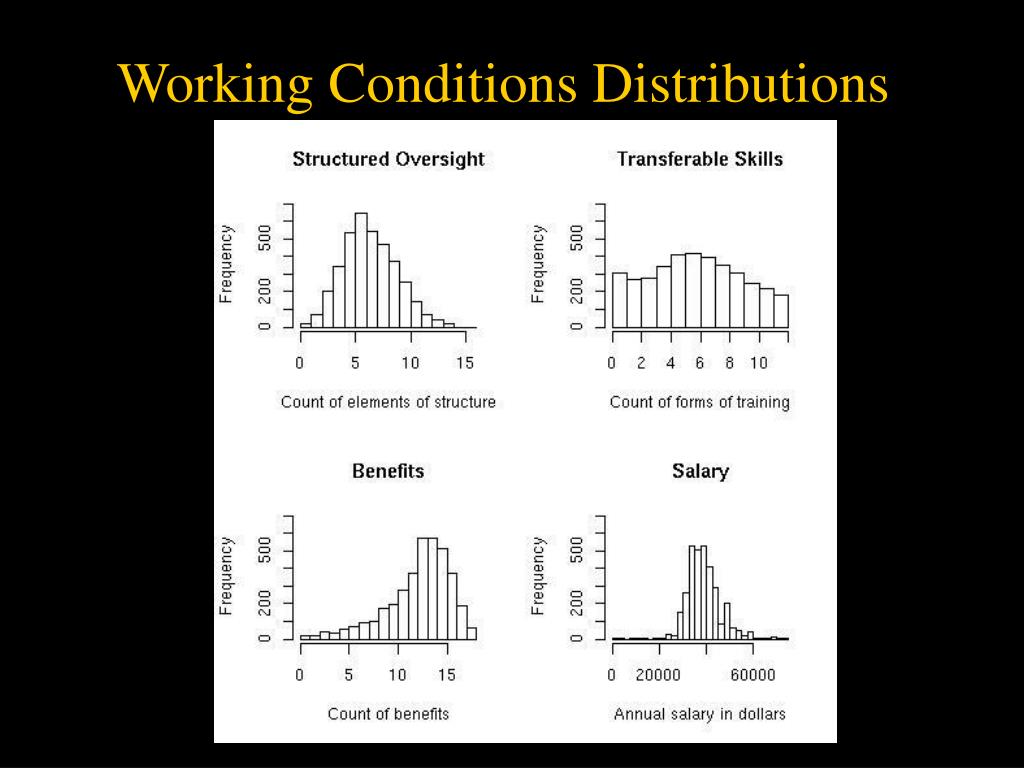 Working Conditions Distributions

Structured Oversight

Frequency

0
200
500

0
5
10
15

Count of elements of structure

Transferable Skills

Frequency

0
200
500

0
2
4
6
8
10

Count of forms of training

Benefits

Frequency

0
200
500

0
5
10
15

Count of benefits

Salary

Frequency

0
200
500

0
20000
60000

Annual salary in dollars